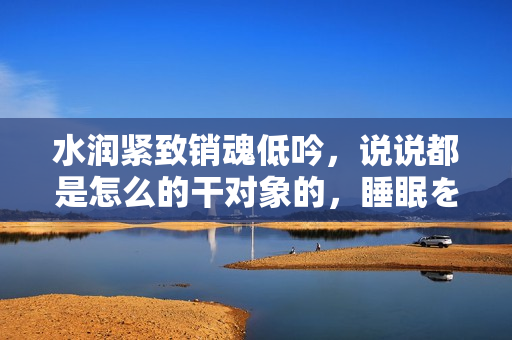 水润紧致销魂低吟，说说都是怎么的干对象的，睡眠を